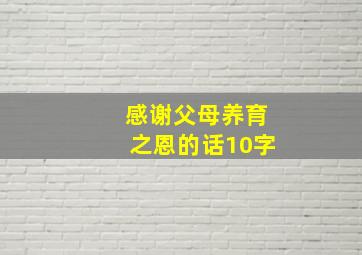 感谢父母养育之恩的话10字